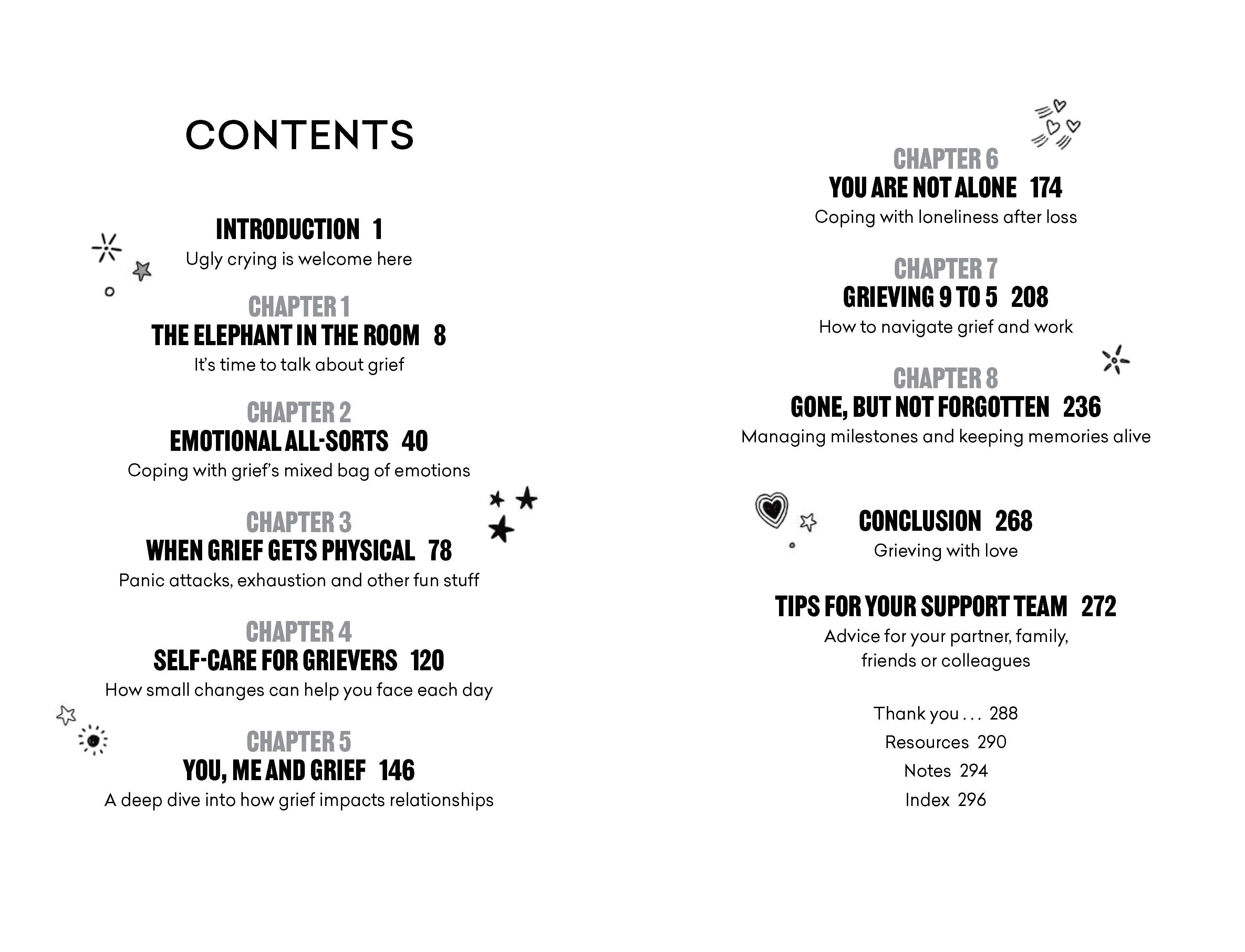 CONTENTS

INTRODUCTION 1
Ugly crying is welcome here

CHAPTER 1
THE ELEPHANT IN THE ROOM 8
It's time to talk about grief

CHAPTER 2
EMOTIONAL ALL-SORTS 40
Coping with grief's mixed bag of emotions

CHAPTER 3
WHEN GRIEF GETS PHYSICAL 78
Panic attacks, exhaustion and other fun stuff

CHAPTER 4
SELF-CARE FOR GRIEVERS 120
How small changes can help you face each day

CHAPTER 5
YOU, ME AND GRIEF 146
A deep dive into how grief impacts relationships

CHAPTER 6
YOU ARE NOT ALONE 174
Coping with loneliness after loss

CHAPTER 7
GRIEVING 9 TO 5 208
How to navigate grief and work

CHAPTER 8
GONE, BUT NOT FORGOTTEN 236
Managing milestones and keeping memories alive

CONCLUSION 268
Grieving with love

TIPS FOR YOUR SUPPORT TEAM 272
Advice for your partner, family, friends or colleagues

Thank you . . . 288
Resources 290
Notes 294
Index 296